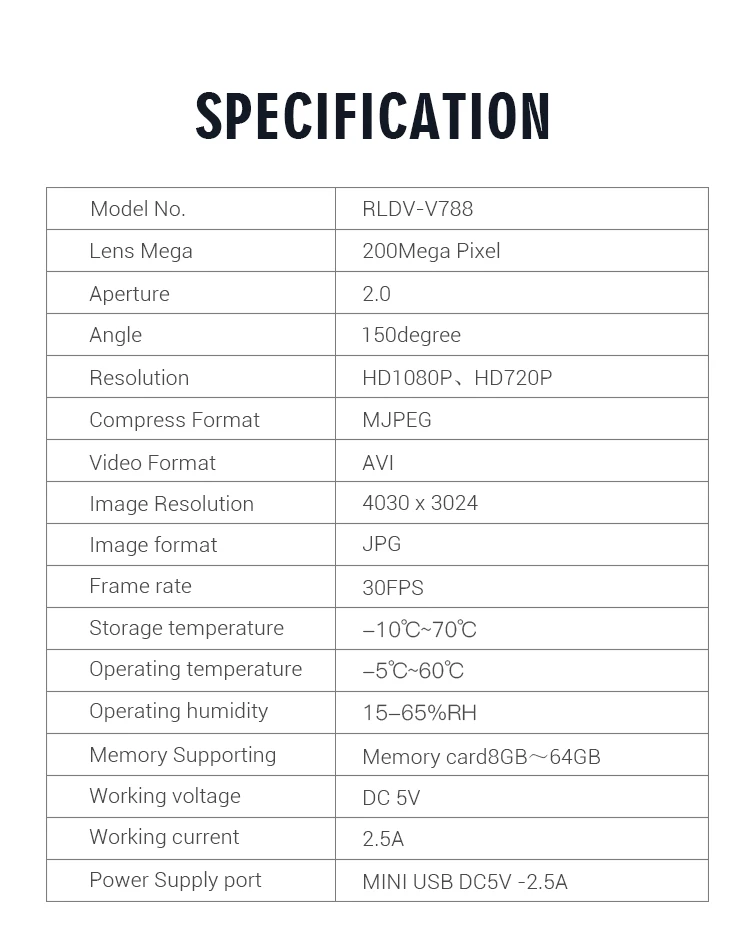 SPECIFICATION

| Model No. | RLDV-V788 |
|---|---|
| Lens Mega | 200Mega Pixel |
| Aperture | 2.0 |
| Angle | 150degree |
| Resolution | HD1080P、HD720P |
| Compress Format | MJPEG |
| Video Format | AVI |
| Image Resolution | 4030 x 3024 |
| Image format | JPG |
| Frame rate | 30FPS |
| Storage temperature | –10℃~70℃ |
| Operating temperature | –5℃~60℃ |
| Operating humidity | 15–65%RH |
| Memory Supporting | Memory card8GB～64GB |
| Working voltage | DC 5V |
| Working current | 2.5A |
| Power Supply port | MINI USB DC5V -2.5A |